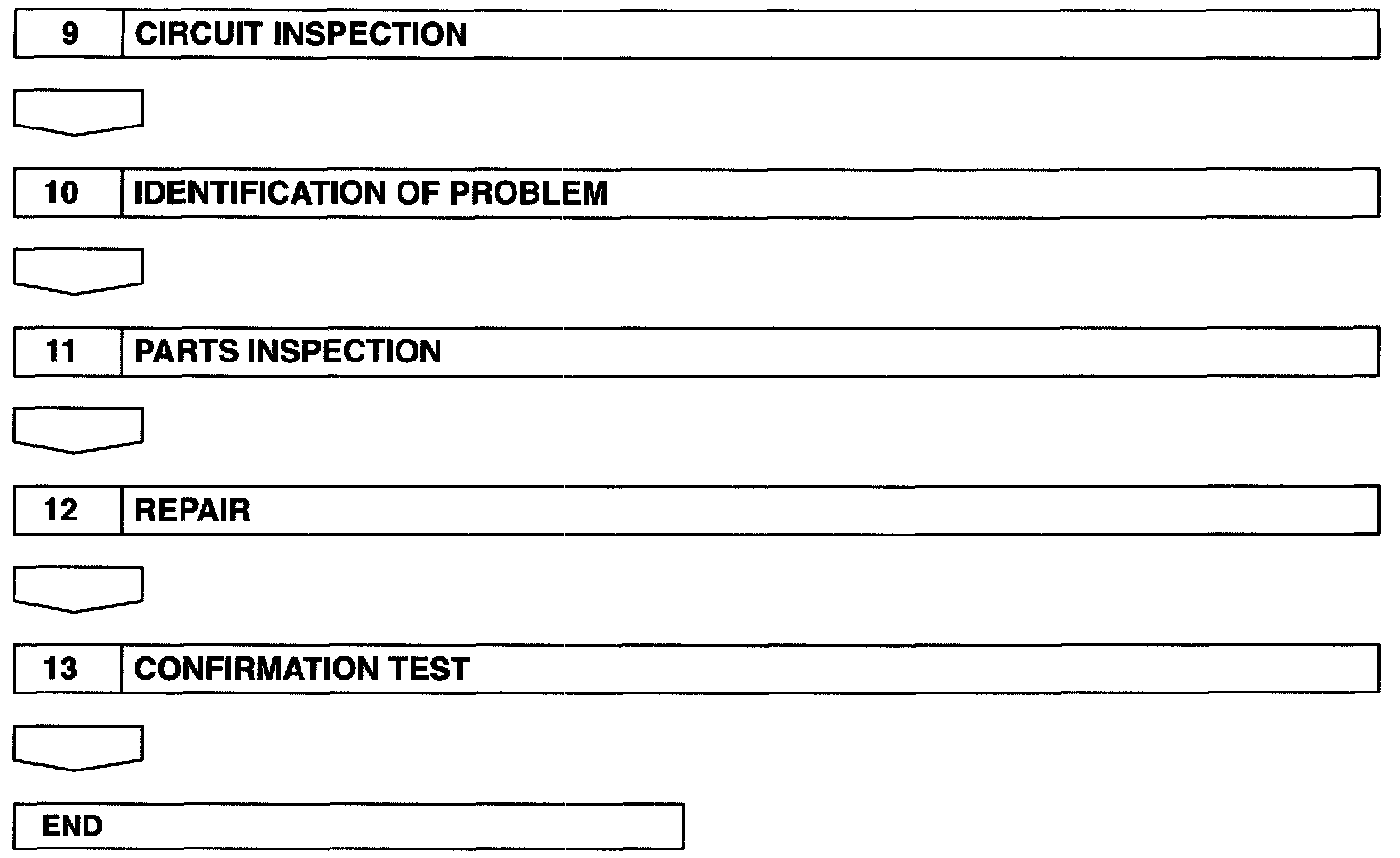 9 CIRCUIT INSPECTION

10 IDENTIFICATION OF PROBLEM

11 PARTS INSPECTION

12 REPAIR

13 CONFIRMATION TEST

END